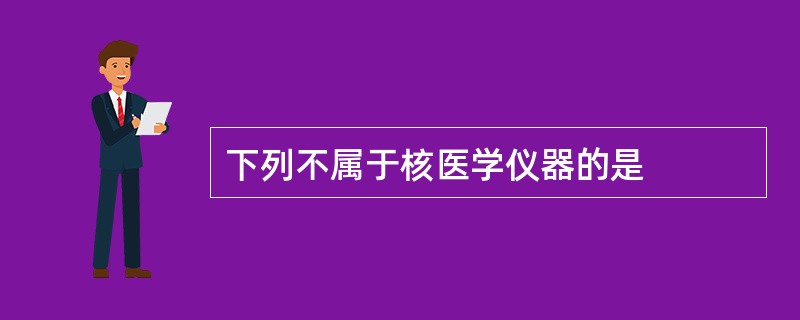 下列不属于核医学仪器的是